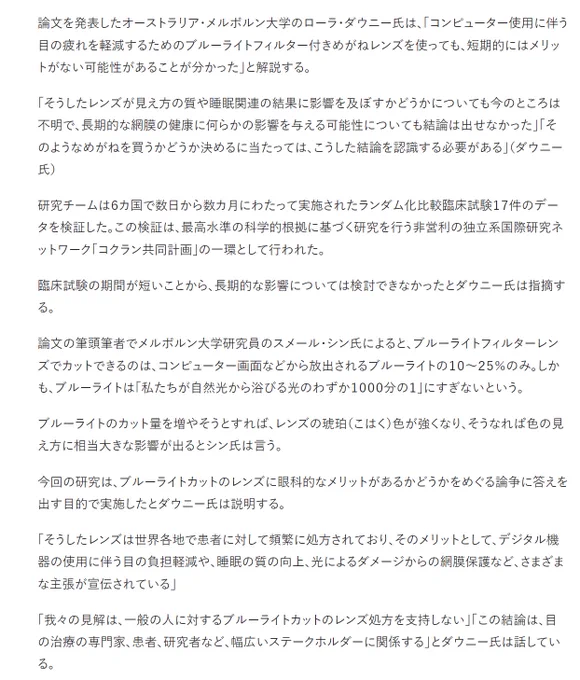 論文を発表したオーストラリア・メルボルン大学のローラ・ダウニー氏は、「コンピューター使用に伴う目の疲れを軽減するためのブルーライトフィルター付きめがねレンズを使っても、短期的にはメリットがない可能性があることが分かった」と解説する。

「そうしたレンズが見え方の質や睡眠関連の結果に影響を及ぼすかどうかについても今のところは不明で、長期的な網膜の健康に何らかの影響を与える可能性についても結論は出せなかった」「そのようなめがねを買うかどうか決めるに当たっては、こうした結論を認識する必要がある」（ダウニー氏）

研究チームは6カ国で数日から数カ月にわたって実施されたランダム化比較臨床試験17件のデータを検証した。この検証は、最高水準の科学的根拠に基づく研究を行う非営利の独立系国際研究ネットワーク「コクラン共同計画」の一環として行われた。

臨床試験の期間が短いことから、長期的な影響については検討できなかったとダウニー氏は指摘する。

論文の筆頭筆者でメルボルン大学研究員のスメール・シン氏によると、ブルーライトフィルターレンズでカットできるのは、コンピューター画面などから放出されるブルーライトの10～25％のみ。しかも、ブルーライトは「私たちが自然光から浴びる光のわずか1000分の1」にすぎないという。

ブルーライトのカット量を増やそうとすれば、レンズの琥珀（こはく）色が強くなり、そうなれば色の見え方に相当大きな影響が出るとシン氏は言う。

今回の研究は、ブルーライトカットのレンズに眼科的なメリットがあるかどうかをめぐる論争に答えを出す目的で実施したとダウニー氏は説明する。

「そうしたレンズは世界各地で患者に対して頻繁に処方されており、そのメリットとして、デジタル機器の使用に伴う目の負担軽減や、睡眠の質の向上、光によるダメージからの網膜保護など、さまざまな主張が宣伝されている」

「我々の見解は、一般の人に対するブルーライトカットのレンズ処方を支持しない」「この結論は、目の治療の専門家、患者、研究者など、幅広いステークホルダーに関係する」とダウニー氏は話している。